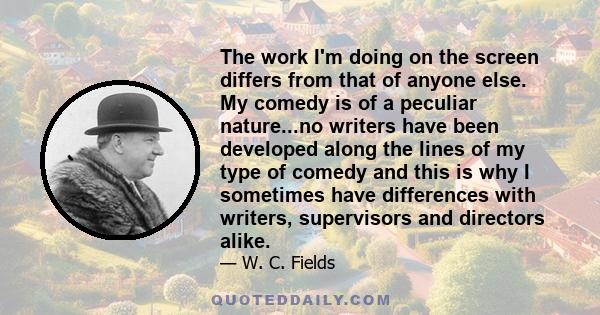 The work I'm doing on the screen differs from that of anyone else. My comedy is of a peculiar nature...no writers have been developed along the lines of my type of comedy and this is why I sometimes have differences with writers, supervisors and directors alike.

— W. C. Fields

QUOTEDDAILY.COM